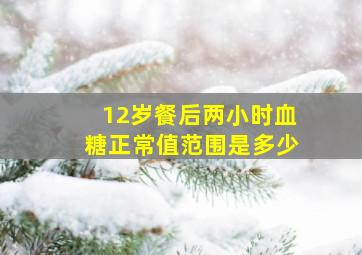 12岁餐后两小时血糖正常值范围是多少